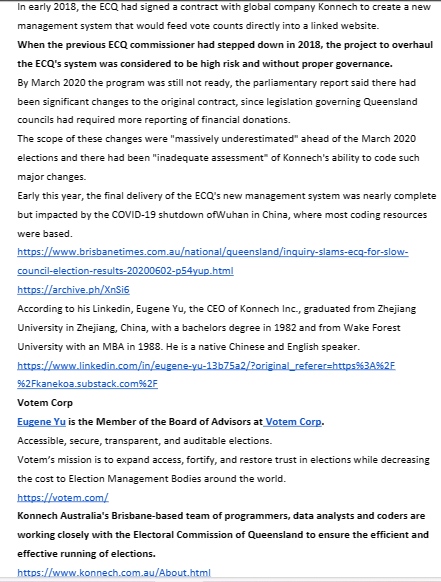 In early 2018, the ECQ had signed a contract with global company Konnech to create a new management system that would feed vote counts directly into a linked website.

When the previous ECQ commissioner had stepped down in 2018, the project to overhaul the ECQ's system was considered to be high risk and without proper governance.

By March 2020 the program was still not ready, the parliamentary report said there had been significant changes to the original contract, since legislation governing Queensland councils had required more reporting of financial donations.

The scope of these changes were "massively underestimated" ahead of the March 2020 elections and there had been "inadequate assessment" of Konnech's ability to code such major changes.

Early this year, the final delivery of the ECQ's new management system was nearly complete but impacted by the COVID-19 shutdown ofWuhan in China, where most coding resources were based.

https://www.brisbanetimes.com.au/national/queensland/inquiry-slams-ecq-for-slow-council-election-results-20200602-p54yup.html

https://archive.ph/XnSi6

According to his Linkedin, Eugene Yu, the CEO of Konnech Inc., graduated from Zhejiang University in Zhejiang, China, with a bachelors degree in 1982 and from Wake Forest University with an MBA in 1988. He is a native Chinese and English speaker.

https://www.linkedin.com/in/eugene-yu-13b75a2/?original_referer=https%3A%2F%2Fkanekoa.substack.com%2F

Votem Corp

Eugene Yu is the Member of the Board of Advisors at Votem Corp.

Accessible, secure, transparent, and auditable elections.

Votem's mission is to expand access, fortify, and restore trust in elections while decreasing the cost to Election Management Bodies around the world.

https://votem.com/

Konnech Australia's Brisbane-based team of programmers, data analysts and coders are working closely with the Electoral Commission of Queensland to ensure the efficient and effective running of elections.

https://www.konnech.com.au/About.html